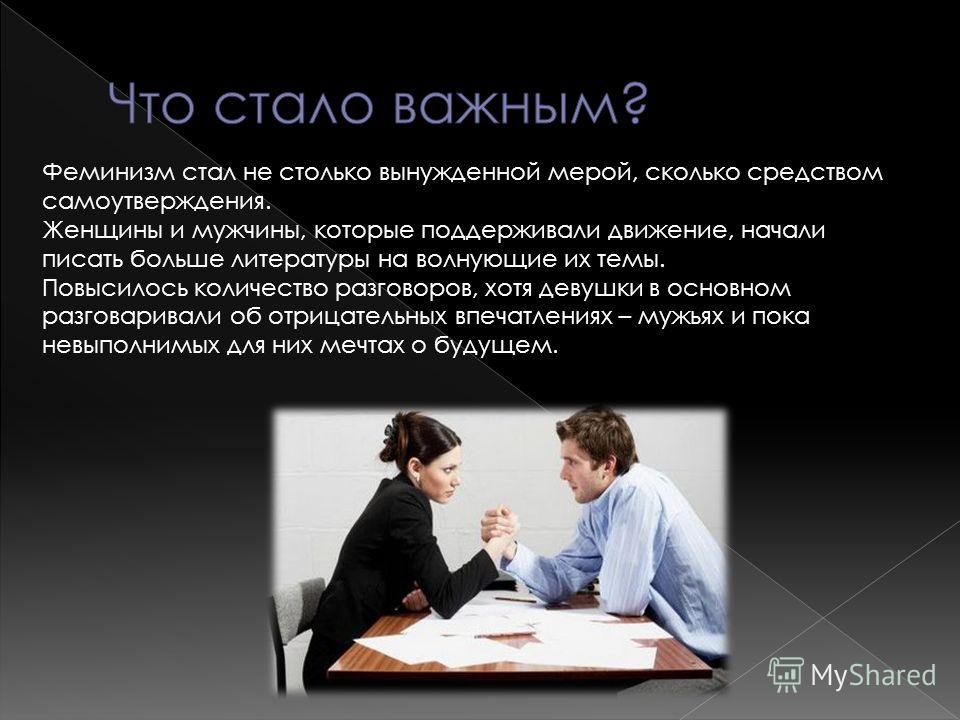 Что стало важным?

Феминизм стал не столько вынужденной мерой, сколько средством самоутверждения.
Женщины и мужчины, которые поддерживали движение, начали писать больше литературы на волнующие их темы.
Повысилось количество разговоров, хотя девушки в основном разговаривали об отрицательных впечатлениях – мужьях и пока невыполнимых для них мечтах о будущем.

MyShared